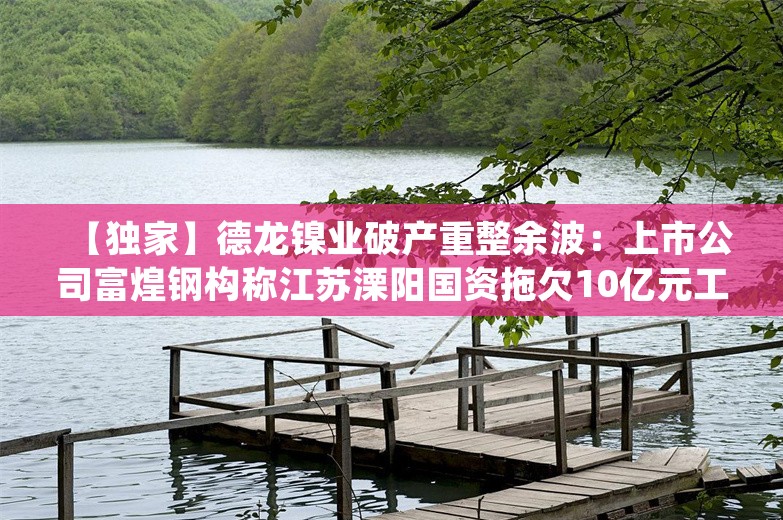 【独家】德龙镍业破产重整余波：上市公司富煌钢构称江苏溧阳国资拖欠10亿元工